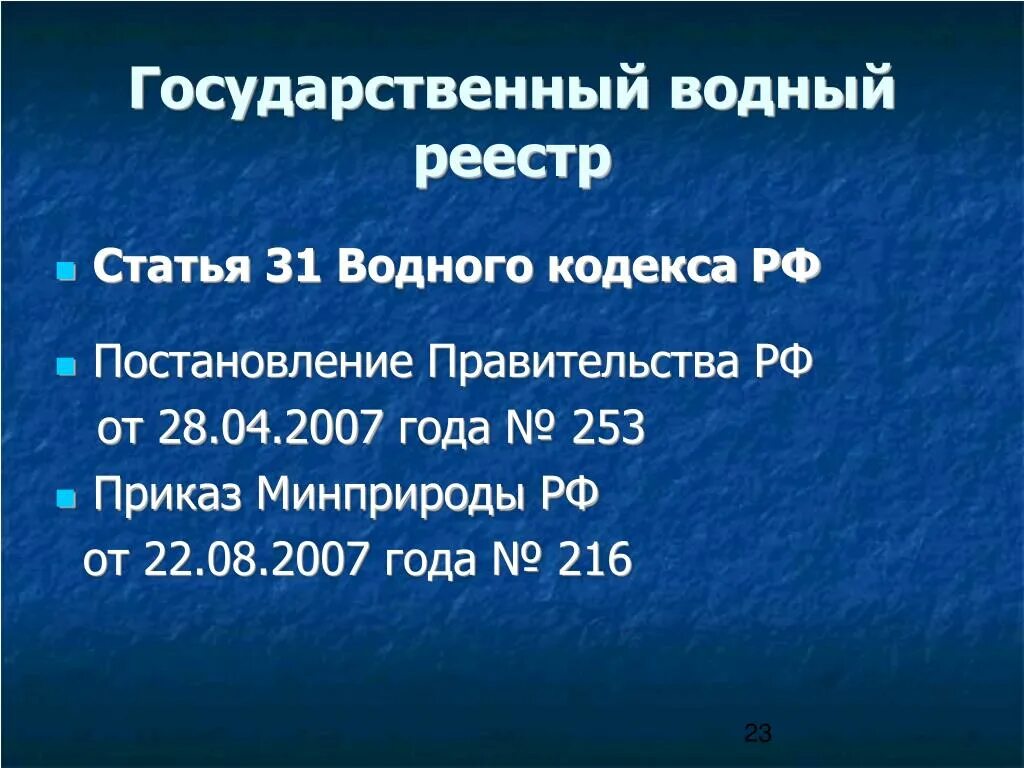 Государственный водный реестр

• Статья 31 Водного кодекса РФ

• Постановление Правительства РФ от 28.04.2007 года № 253

• Приказ Минприроды РФ от 22.08.2007 года № 216

23